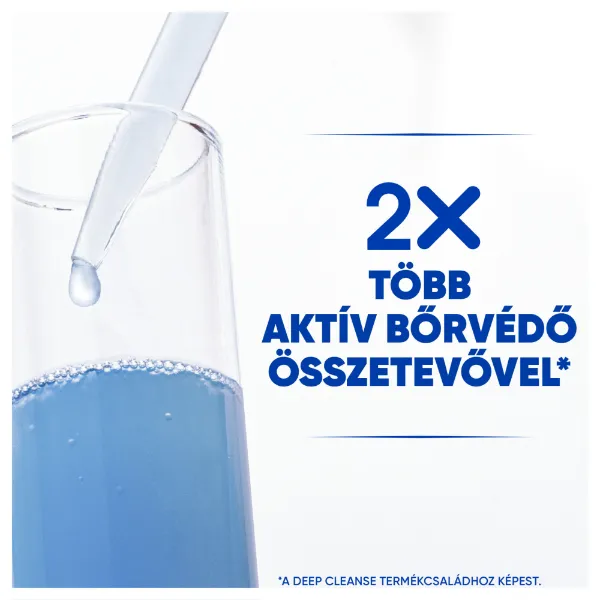 2X
TÖBB
AKTÍV BŐRVÉDŐ
ÖSSZETEVŐVEL*

*A DEEP CLEANSE TERMÉKCSALÁDHOZ KÉPEST.